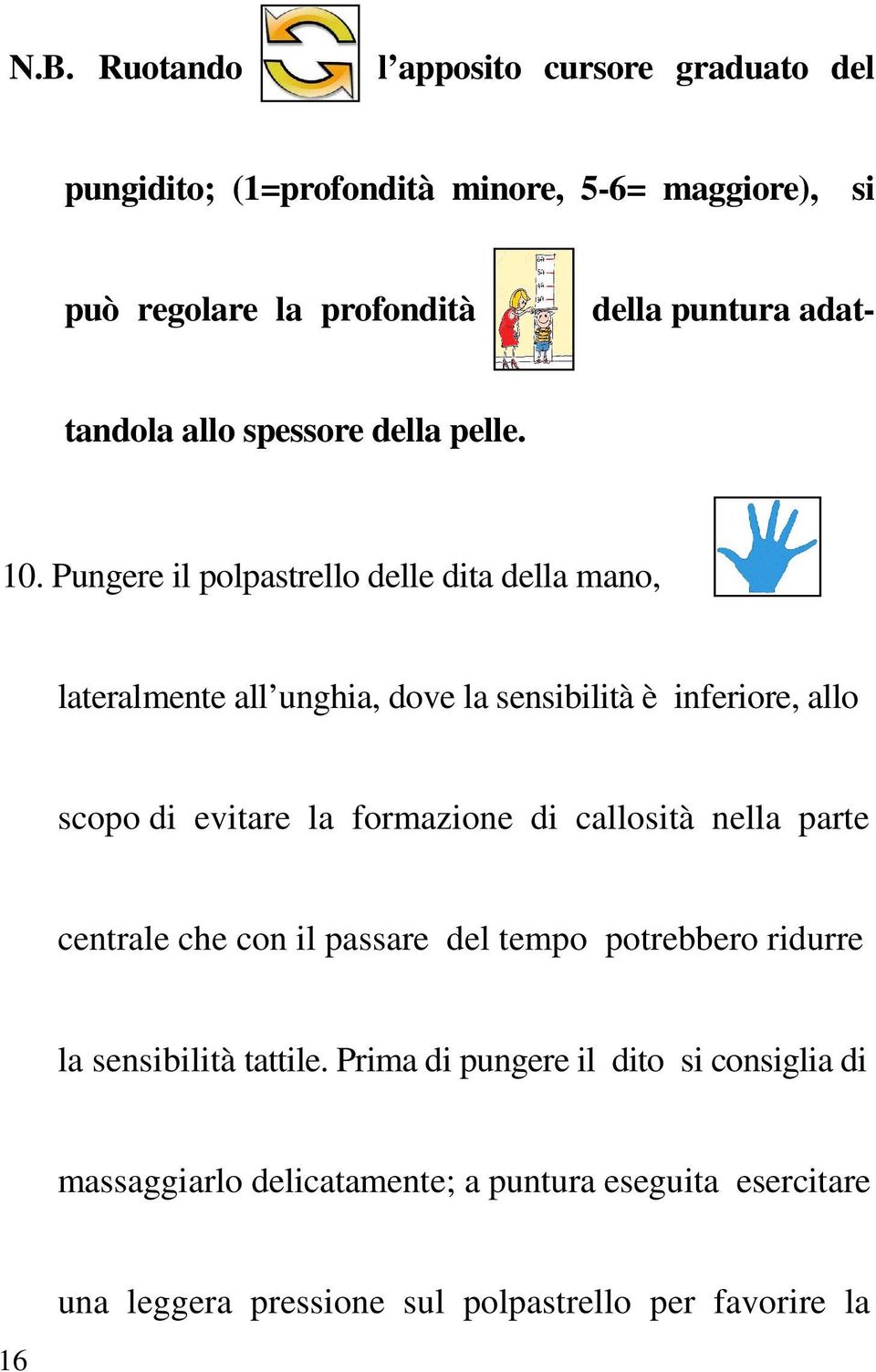 N.B. Ruotando l’apposito cursore graduato del pungidito; (1=profondità minore, 5-6= maggiore), si può regolare la profondità della puntura adattandola allo spessore della pelle.

10. Pungere il polpastrello delle dita della mano, lateralmente all’unghia, dove la sensibilità è inferiore, allo scopo di evitare la formazione di callosità nella parte centrale che con il passare del tempo potrebbero ridurre la sensibilità tattile. Prima di pungere il dito si consiglia di massaggiarlo delicatamente; a puntura eseguita esercitare una leggera pressione sul polpastrello per favorire la

16